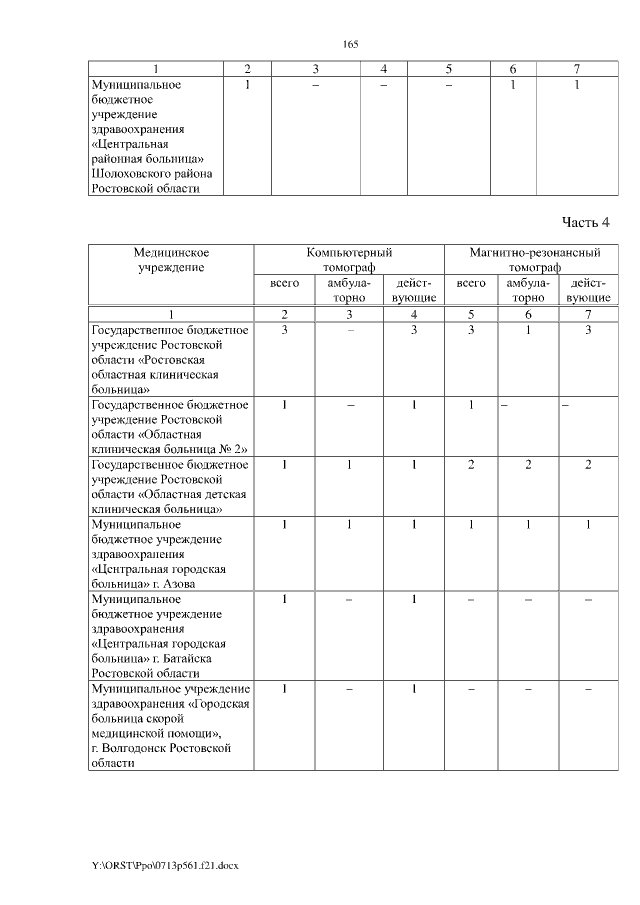 165

| 1 | 2 | 3 | 4 | 5 | 6 | 7 |
|---|---|---|---|---|---|---|
| Муниципальное бюджетное учреждение здравоохранения «Центральная районная больница» Шолоховского района Ростовской области | 1 | – | – | – | 1 | 1 |

Часть 4

| Медицинское учреждение | Компьютерный томограф | | | Магнитно-резонансный томограф | | |
|---|---|---|---|---|---|---|
| | всего | амбулаторно | действующие | всего | амбулаторно | действующие |
| 1 | 2 | 3 | 4 | 5 | 6 | 7 |
| Государственное бюджетное учреждение Ростовской области «Ростовская областная клиническая больница» | 3 | – | 3 | 3 | 1 | 3 |
| Государственное бюджетное учреждение Ростовской области «Областная клиническая больница № 2» | 1 | – | 1 | 1 | – | – |
| Государственное бюджетное учреждение Ростовской области «Областная детская клиническая больница» | 1 | 1 | 1 | 2 | 2 | 2 |
| Муниципальное бюджетное учреждение здравоохранения «Центральная городская больница» г. Азова | 1 | 1 | 1 | 1 | 1 | 1 |
| Муниципальное бюджетное учреждение здравоохранения «Центральная городская больница» г. Батайска Ростовской области | 1 | – | 1 | – | – | – |
| Муниципальное учреждение здравоохранения «Городская больница скорой медицинской помощи», г. Волгодонск Ростовской области | 1 | – | 1 | – | – | – |

Y:\ORST\Ppo\0713p561.f21.docx